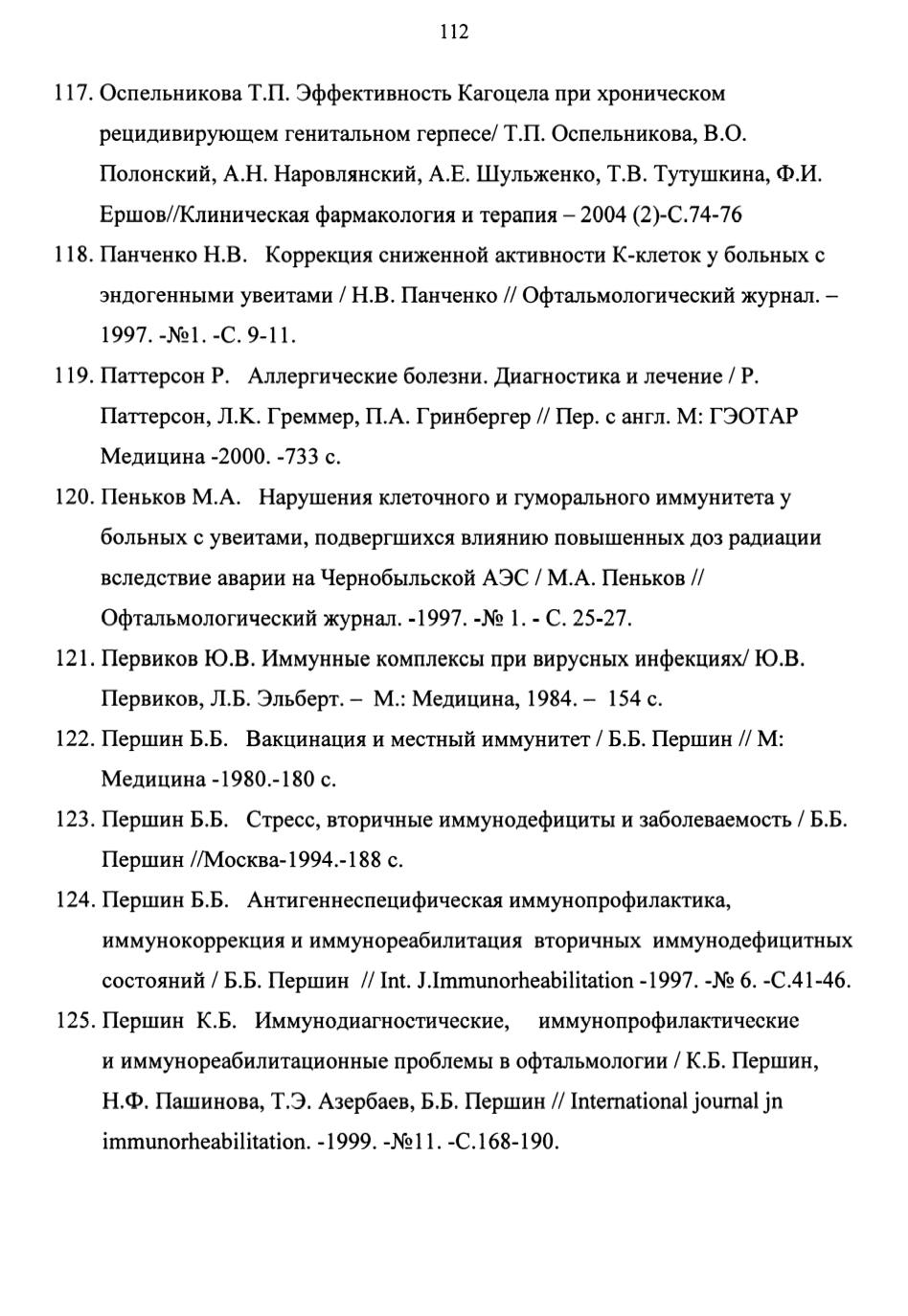 112

117. Оспельникова Т.П. Эффективность Кагоцела при хроническом рецидивирующем генитальном герпесе/ Т.П. Оспельникова, В.О. Полонский, А.Н. Наровлянский, А.Е. Шульженко, Т.В. Тутушкина, Ф.И. Ершов//Клиническая фармакология и терапия – 2004 (2)-С.74-76

118. Панченко Н.В. Коррекция сниженной активности К-клеток у больных с эндогенными увеитами / Н.В. Панченко // Офтальмологический журнал. – 1997. -№1. -С. 9-11.

119. Паттерсон Р. Аллергические болезни. Диагностика и лечение / Р. Паттерсон, Л.К. Греммер, П.А. Гринбергер // Пер. с англ. М: ГЭОТАР Медицина -2000. -733 с.

120. Пеньков М.А. Нарушения клеточного и гуморального иммунитета у больных с увеитами, подвергшихся влиянию повышенных доз радиации вследствие аварии на Чернобыльской АЭС / М.А. Пеньков // Офтальмологический журнал. -1997. -№ 1. - С. 25-27.

121. Первиков Ю.В. Иммунные комплексы при вирусных инфекциях/ Ю.В. Первиков, Л.Б. Эльберт. – М.: Медицина, 1984. – 154 с.

122. Першин Б.Б. Вакцинация и местный иммунитет / Б.Б. Першин // М: Медицина -1980.-180 с.

123. Першин Б.Б. Стресс, вторичные иммунодефициты и заболеваемость / Б.Б. Першин //Москва-1994.-188 с.

124. Першин Б.Б. Антигеннеспецифическая иммунопрофилактика, иммунокоррекция и иммунореабилитация вторичных иммунодефицитных состояний / Б.Б. Першин // Int. J.Immunorheabilitation -1997. -№ 6. -С.41-46.

125. Першин К.Б. Иммунодиагностические, иммунопрофилактические и иммунореабилитационные проблемы в офтальмологии / К.Б. Першин, Н.Ф. Пашинова, Т.Э. Азербаев, Б.Б. Першин // International journal jn immunorheabilitation. -1999. -№11. -С.168-190.